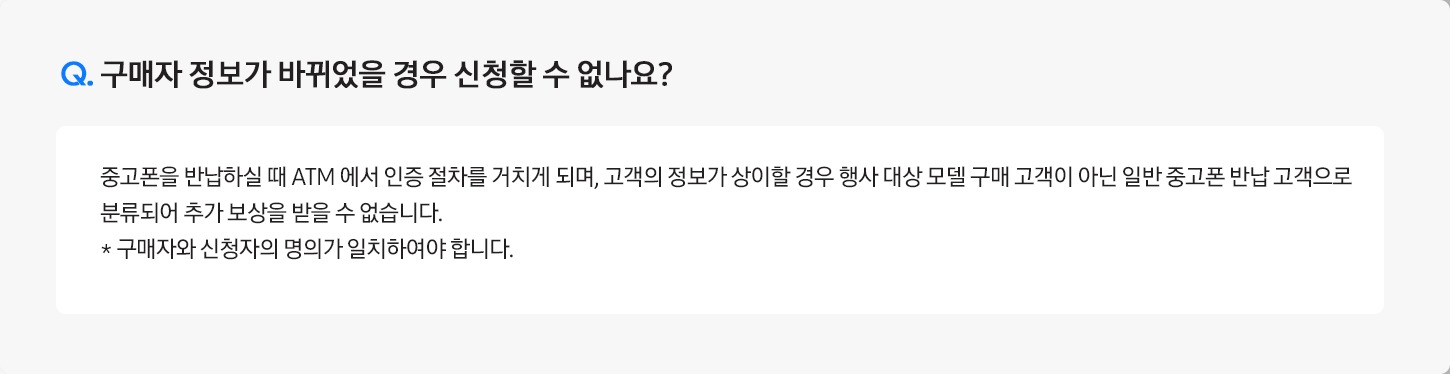 Q. 구매자 정보가 바뀌었을 경우 신청할 수 없나요?

중고폰을 반납하실 때 ATM 에서 인증 절차를 거치게 되며, 고객의 정보가 상이할 경우 행사 대상 모델 구매 고객이 아닌 일반 중고폰 반납 고객으로 분류되어 추가 보상을 받을 수 없습니다.
* 구매자와 신청자의 명의가 일치하여야 합니다.